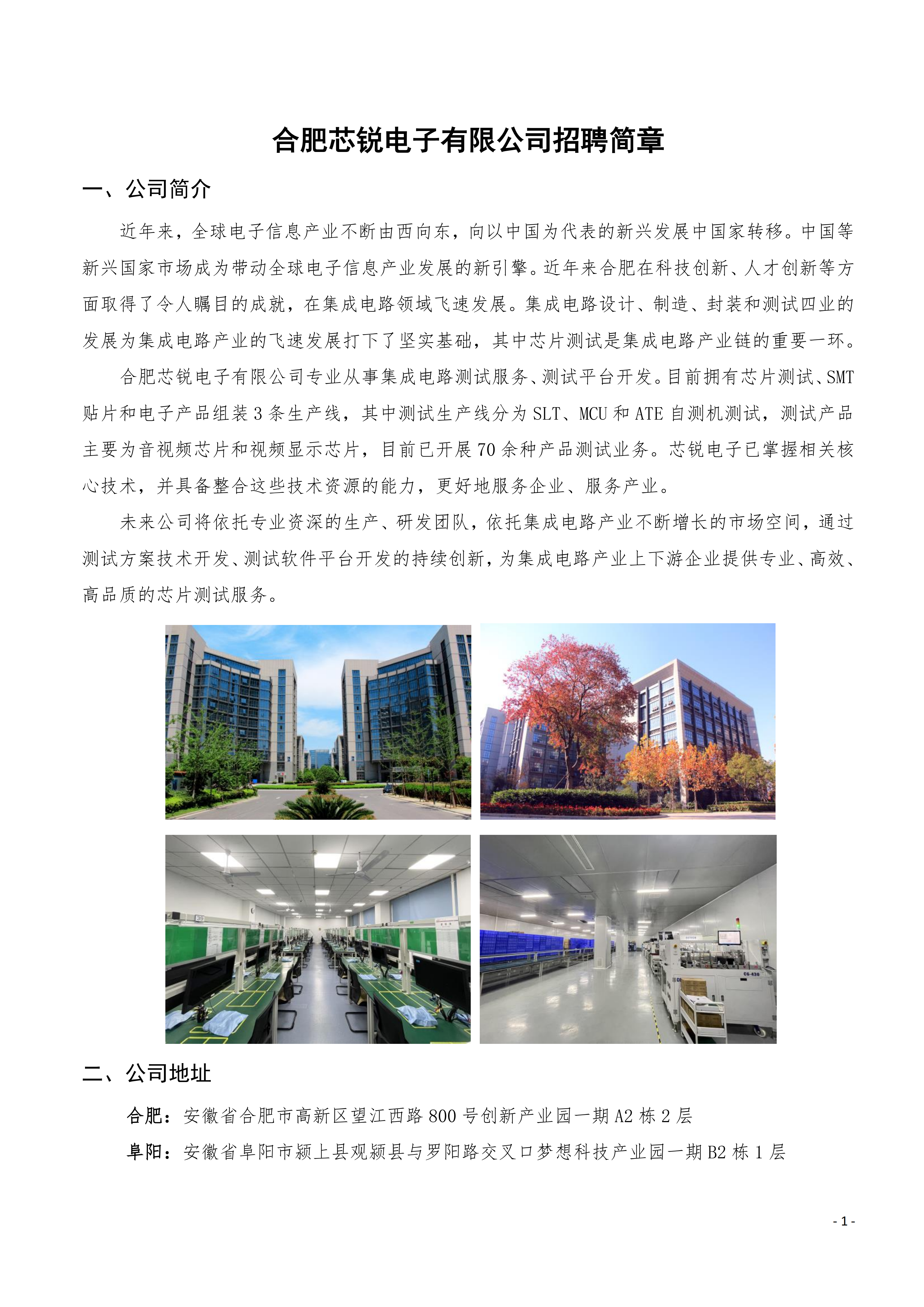 合肥芯锐电子有限公司招聘简章

一、公司简介

近年来，全球电子信息产业不断由西向东，向以中国为代表的新兴发展中国家转移。中国等新兴国家市场成为带动全球电子信息产业发展的新引擎。近年来合肥在科技创新、人才创新等方面取得了令人瞩目的成就，在集成电路领域飞速发展。集成电路设计、制造、封装和测试四业的发展为集成电路产业的飞速发展打下了坚实基础，其中芯片测试是集成电路产业链的重要一环。

合肥芯锐电子有限公司专业从事集成电路测试服务、测试平台开发。目前拥有芯片测试、SMT贴片和电子产品组装3条生产线，其中测试生产线分为SLT、MCU和ATE自测机测试，测试产品主要为音视频芯片和视频显示芯片，目前已开展70余种产品测试业务。芯锐电子已掌握相关核心技术，并具备整合这些技术资源的能力，更好地服务企业、服务产业。

未来公司将依托专业资深的生产、研发团队，依托集成电路产业不断增长的市场空间，通过测试方案技术开发、测试软件平台开发的持续创新，为集成电路产业上下游企业提供专业、高效、高品质的芯片测试服务。

二、公司地址

合肥：安徽省合肥市高新区望江西路800号创新产业园一期A2栋2层

阜阳：安徽省阜阳市颍上县观颍县与罗阳路交叉口梦想科技产业园一期B2栋1层

- 1 -